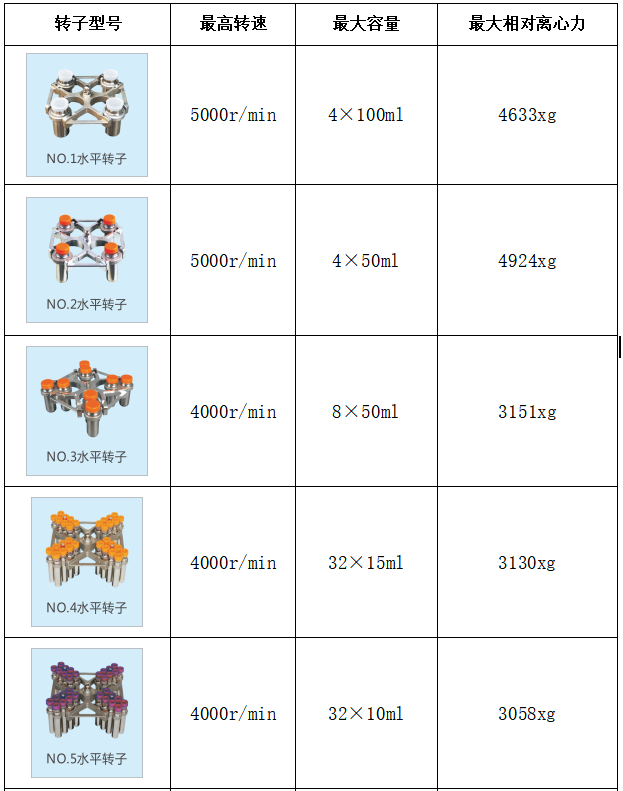 | 转子型号 | 最高转速 | 最大容量 | 最大相对离心力 |
|---|---|---|---|
| NO.1水平转子 | 5000r/min | 4×100ml | 4633xg |
| NO.2水平转子 | 5000r/min | 4×50ml | 4924xg |
| NO.3水平转子 | 4000r/min | 8×50ml | 3151xg |
| NO.4水平转子 | 4000r/min | 32×15ml | 3130xg |
| NO.5水平转子 | 4000r/min | 32×10ml | 3058xg |